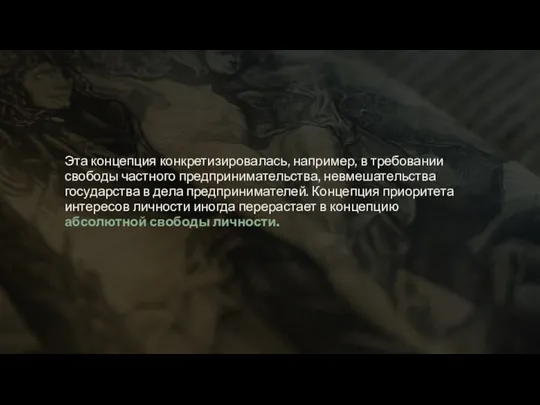 Эта концепция конкретизировалась, например, в требовании свободы частного предпринимательства, невмешательства государства в дела предпринимателей. Концепция приоритета интересов личности иногда перерастает в концепцию абсолютной свободы личности.